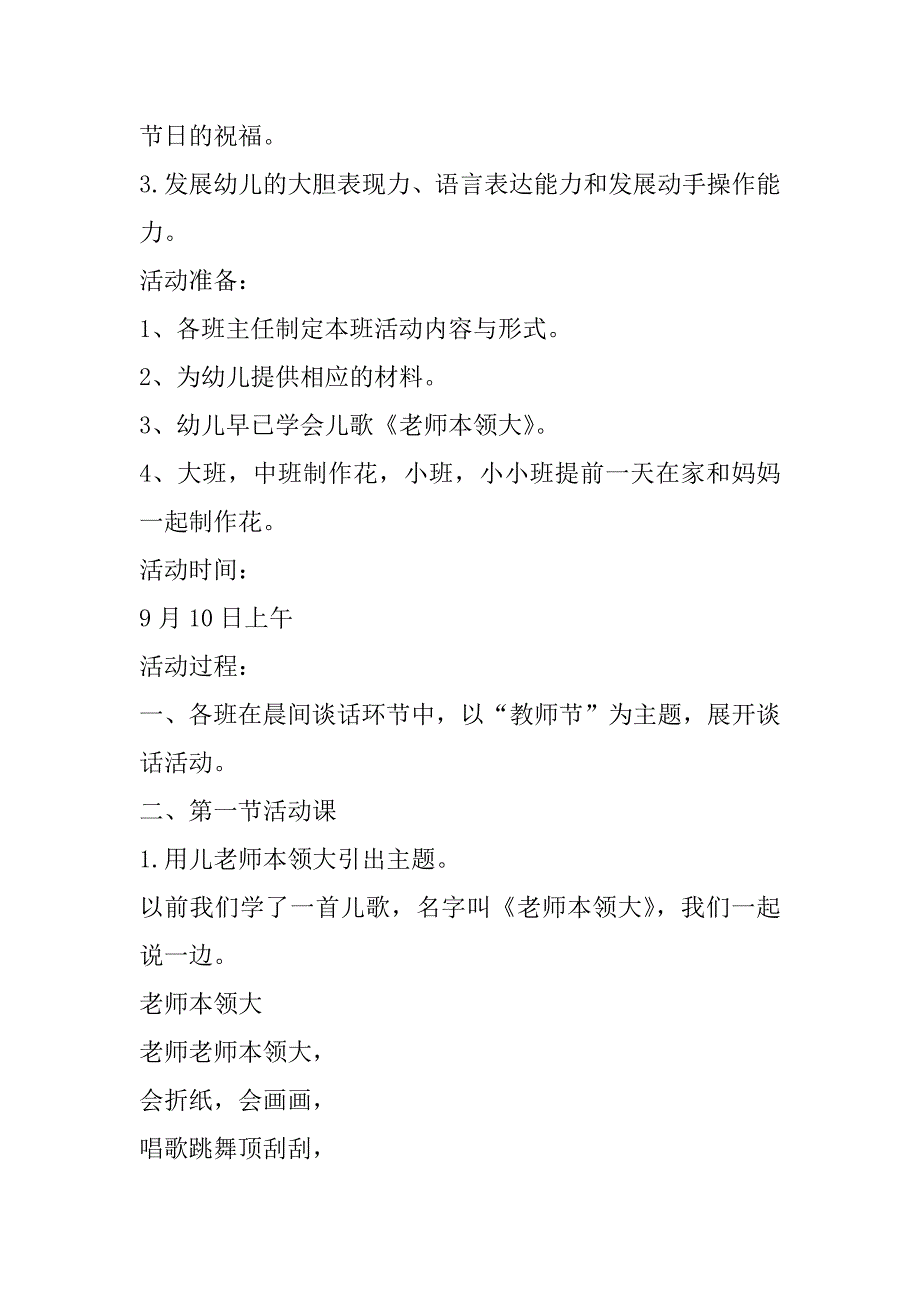 节日的祝福。

3.发展幼儿的大胆表现力、语言表达能力和发展动手操作能力。

活动准备：

1、各班主任制定本班活动内容与形式。

2、为幼儿提供相应的材料。

3、幼儿早已学会儿歌《老师本领大》。

4、大班，中班制作花，小班，小小班提前一天在家和妈妈一起制作花。

活动时间：

9月10日上午

活动过程：

一、各班在晨间谈话环节中，以“教师节”为主题，展开谈话活动。

二、第一节活动课

1.用儿老师本领大引出主题。

以前我们学了一首儿歌，名字叫《老师本领大》，我们一起说一边。

老师本领大

老师老师本领大，

会折纸，会画画，

唱歌跳舞顶刮刮，